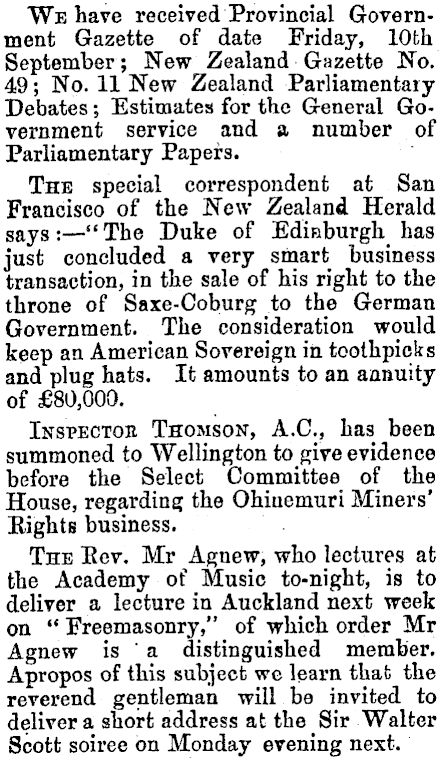 We have received Provincial Government Gazette of date Friday, 10th September; New Zealand Gazette No. 49; No. 11 New Zealand Parliamentary Debates; Estimates for the General Government service and a number of Parliamentary Papers.

The special correspondent at San Francisco of the New Zealand Herald says:—"The Duke of Edinburgh has just concluded a very smart business transaction, in the sale of his right to the throne of Saxe-Coburg to the German Government. The consideration would keep an American Sovereign in toothpicks and plug hats. It amounts to an annuity of £80,000.

Inspector Thomson, A.C., has been summoned to Wellington to give evidence before the Select Committee of the House, regarding the Ohinemuri Miners' Rights business.

The Rev. Mr Agnew, who lectures at the Academy of Music to-night, is to deliver a lecture in Auckland next week on "Freemasonry," of which order Mr Agnew is a distinguished member. Apropos of this subject we learn that the reverend gentleman will be invited to deliver a short address at the Sir Walter Scott soiree on Monday evening next.